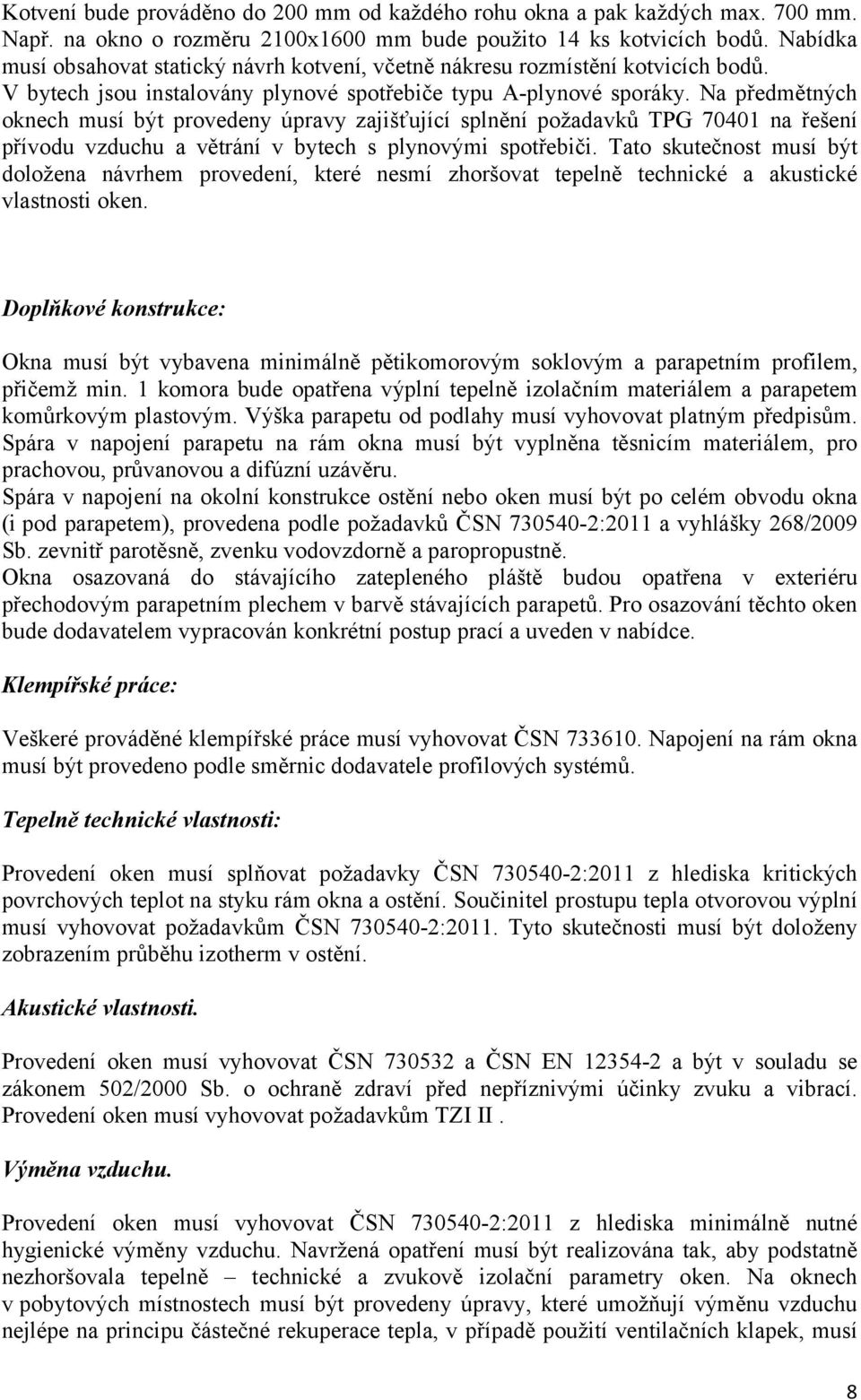 Kotvení bude prováděno do 200 mm od každého rohu okna a pak každých max. 700 mm. Např. na okno o rozměru 2100x1600 mm bude použito 14 ks kotvicích bodů. Nabídka musí obsahovat statický návrh kotvení, včetně nákresu rozmístění kotvicích bodů. V bytech jsou instalovány plynové spotřebiče typu A-plynové sporáky. Na předmětných oknech musí být provedeny úpravy zajišťující splnění požadavků TPG 70401 na řešení přívodu vzduchu a větrání v bytech s plynovými spotřebiči. Tato skutečnost musí být doložena návrhem provedení, které nesmí zhoršovat tepelně technické a akustické vlastnosti oken.

Doplňkové konstrukce:

Okna musí být vybavena minimálně pětikomorovým soklovým a parapetním profilem, přičemž min. 1 komora bude opatřena výplní tepelně izolačním materiálem a parapetem komůrkovým plastovým. Výška parapetu od podlahy musí vyhovovat platným předpisům. Spára v napojení parapetu na rám okna musí být vyplněna těsnicím materiálem, pro prachovou, průvanovou a difúzní uzávěru.
Spára v napojení na okolní konstrukce ostění nebo oken musí být po celém obvodu okna (i pod parapetem), provedena podle požadavků ČSN 730540-2:2011 a vyhlášky 268/2009 Sb. zevnitř parotěsně, zvenku vodovzdorně a paropropustně.
Okna osazovaná do stávajícího zatepleného pláště budou opatřena v exteriéru přechodovým parapetním plechem v barvě stávajících parapetů. Pro osazování těchto oken bude dodavatelem vypracován konkrétní postup prací a uveden v nabídce.

Klempířské práce:

Veškeré prováděné klempířské práce musí vyhovovat ČSN 733610. Napojení na rám okna musí být provedeno podle směrnic dodavatele profilových systémů.

Tepelně technické vlastnosti:

Provedení oken musí splňovat požadavky ČSN 730540-2:2011 z hlediska kritických povrchových teplot na styku rám okna a ostění. Součinitel prostupu tepla otvorovou výplní musí vyhovovat požadavkům ČSN 730540-2:2011. Tyto skutečnosti musí být doloženy zobrazením průběhu izotherm v ostění.

Akustické vlastnosti.

Provedení oken musí vyhovovat ČSN 730532 a ČSN EN 12354-2 a být v souladu se zákonem 502/2000 Sb. o ochraně zdraví před nepříznivými účinky zvuku a vibrací. Provedení oken musí vyhovovat požadavkům TZI II .

Výměna vzduchu.

Provedení oken musí vyhovovat ČSN 730540-2:2011 z hlediska minimálně nutné hygienické výměny vzduchu. Navržená opatření musí být realizována tak, aby podstatně nezhoršovala tepelně – technické a zvukově izolační parametry oken. Na oknech v pobytových místnostech musí být provedeny úpravy, které umožňují výměnu vzduchu nejlépe na principu částečné rekuperace tepla, v případě použití ventilačních klapek, musí

8